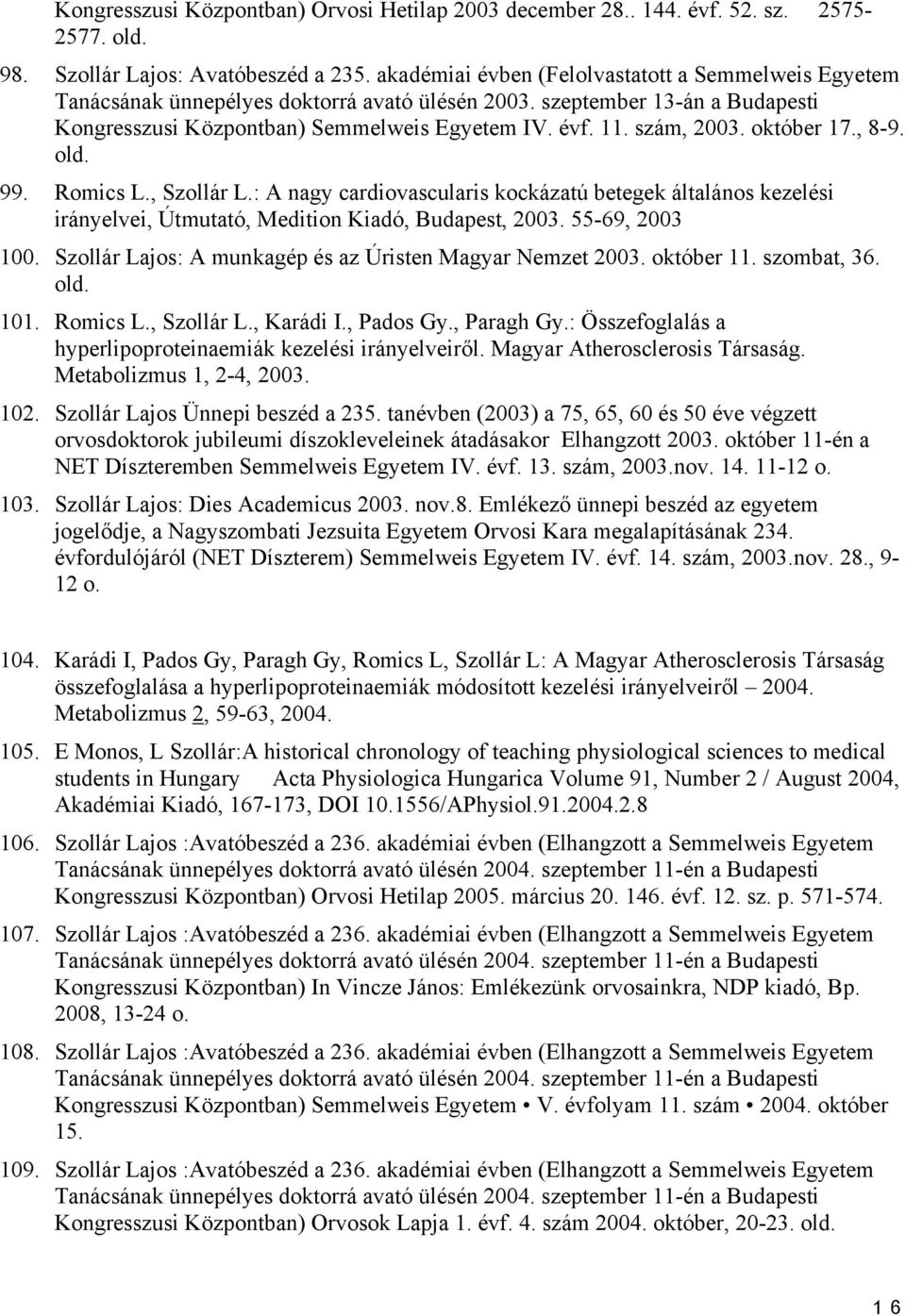 Kongresszusi Központban) Orvosi Hetilap 2003 december 28.. 144. évf. 52. sz. 2575-2577. old.

98. Szollár Lajos: Avatóbeszéd a 235. akadémiai évben (Felolvastatott a Semmelweis Egyetem Tanácsának ünnepélyes doktorrá avató ülésén 2003. szeptember 13-án a Budapesti Kongresszusi Központban) Semmelweis Egyetem IV. évf. 11. szám, 2003. október 17., 8-9. old.

99. Romics L., Szollár L.: A nagy cardiovascularis kockázatú betegek általános kezelési irányelvei, Útmutató, Medition Kiadó, Budapest, 2003. 55-69, 2003

100. Szollár Lajos: A munkagép és az Úristen Magyar Nemzet 2003. október 11. szombat, 36. old.

101. Romics L., Szollár L., Karádi I., Pados Gy., Paragh Gy.: Összefoglalás a hyperlipoproteinaemiák kezelési irányelveiről. Magyar Atherosclerosis Társaság. Metabolizmus 1, 2-4, 2003.

102. Szollár Lajos Ünnepi beszéd a 235. tanévben (2003) a 75, 65, 60 és 50 éve végzett orvosdoktorok jubileumi díszokleveleinek átadásakor Elhangzott 2003. október 11-én a NET Díszteremben Semmelweis Egyetem IV. évf. 13. szám, 2003.nov. 14. 11-12 o.

103. Szollár Lajos: Dies Academicus 2003. nov.8. Emlékező ünnepi beszéd az egyetem jogelődje, a Nagyszombati Jezsuita Egyetem Orvosi Kara megalapításának 234. évfordulójáról (NET Díszterem) Semmelweis Egyetem IV. évf. 14. szám, 2003.nov. 28., 9-12 o.

104. Karádi I, Pados Gy, Paragh Gy, Romics L, Szollár L: A Magyar Atherosclerosis Társaság összefoglalása a hyperlipoproteinaemiák módosított kezelési irányelveiről – 2004. Metabolizmus 2, 59-63, 2004.

105. E Monos, L Szollár:A historical chronology of teaching physiological sciences to medical students in Hungary Acta Physiologica Hungarica Volume 91, Number 2 / August 2004, Akadémiai Kiadó, 167-173, DOI 10.1556/APhysiol.91.2004.2.8

106. Szollár Lajos :Avatóbeszéd a 236. akadémiai évben (Elhangzott a Semmelweis Egyetem Tanácsának ünnepélyes doktorrá avató ülésén 2004. szeptember 11-én a Budapesti Kongresszusi Központban) Orvosi Hetilap 2005. március 20. 146. évf. 12. sz. p. 571-574.

107. Szollár Lajos :Avatóbeszéd a 236. akadémiai évben (Elhangzott a Semmelweis Egyetem Tanácsának ünnepélyes doktorrá avató ülésén 2004. szeptember 11-én a Budapesti Kongresszusi Központban) In Vincze János: Emlékezünk orvosainkra, NDP kiadó, Bp. 2008, 13-24 o.

108. Szollár Lajos :Avatóbeszéd a 236. akadémiai évben (Elhangzott a Semmelweis Egyetem Tanácsának ünnepélyes doktorrá avató ülésén 2004. szeptember 11-én a Budapesti Kongresszusi Központban) Semmelweis Egyetem • V. évfolyam 11. szám • 2004. október 15.

109. Szollár Lajos :Avatóbeszéd a 236. akadémiai évben (Elhangzott a Semmelweis Egyetem Tanácsának ünnepélyes doktorrá avató ülésén 2004. szeptember 11-én a Budapesti Kongresszusi Központban) Orvosok Lapja 1. évf. 4. szám 2004. október, 20-23. old.

16